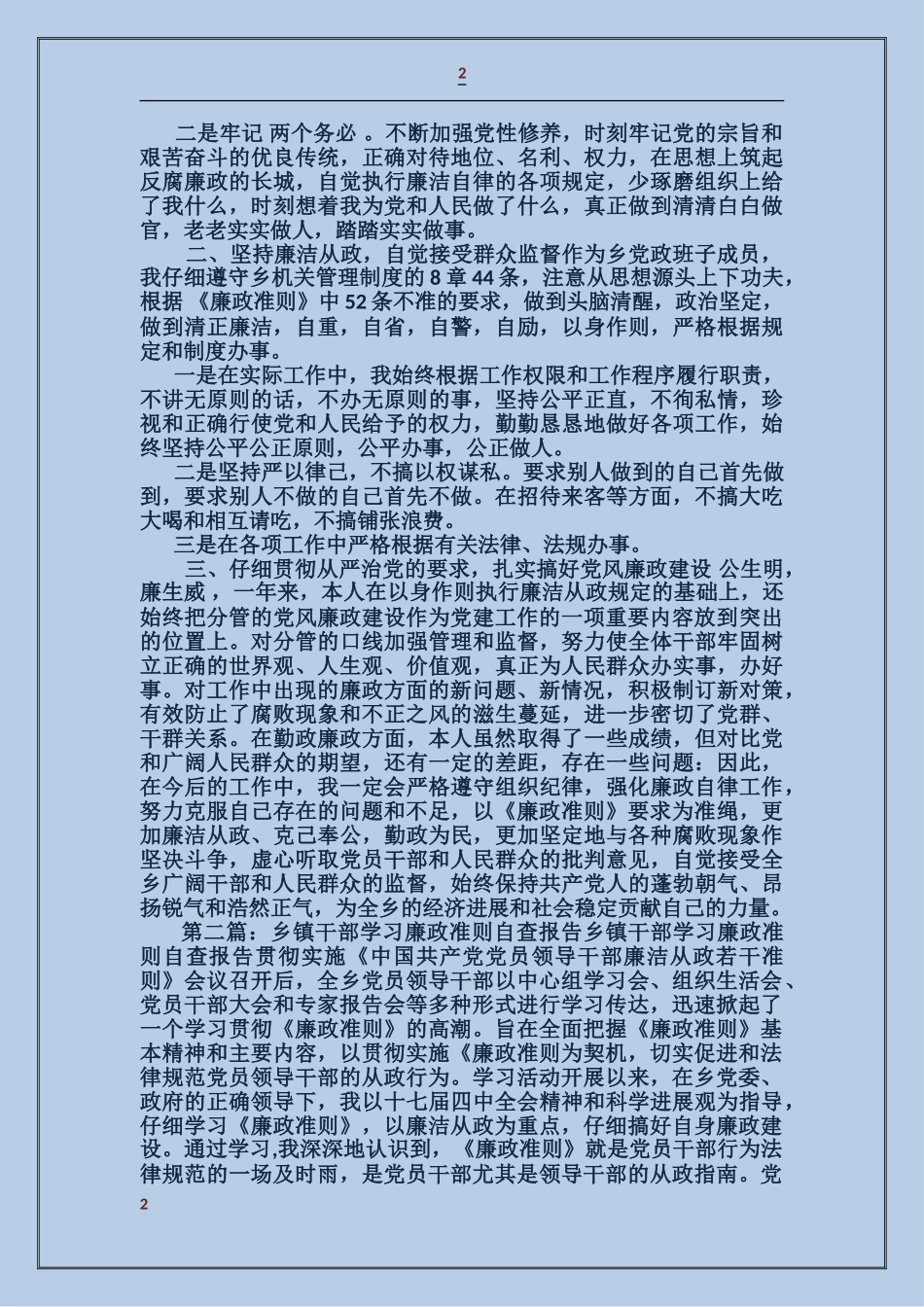 2

二是牢记 两个务必 。不断加强党性修养，时刻牢记党的宗旨和艰苦奋斗的优良传统，正确对待地位、名利、权力，在思想上筑起反腐廉政的长城，自觉执行廉洁自律的各项规定，少琢磨组织上给了我什么，时刻想着我为党和人民做了什么，真正做到清清白白做官，老老实实做人，踏踏实实做事。

二、坚持廉洁从政，自觉接受群众监督作为乡党政班子成员，我仔细遵守乡机关管理制度的 8 章 44 条，注意从思想源头上下功夫，根据 《廉政准则》中 52 条不准的要求，做到头脑清醒，政治坚定，做到清正廉洁，自重，自省，自警，自励，以身作则，严格根据规定和制度办事。

一是在实际工作中，我始终根据工作权限和工作程序履行职责，不讲无原则的话，不办无原则的事，坚持公平正直，不徇私情，珍视和正确行使党和人民给予的权力，勤勤恳恳地做好各项工作，始终坚持公平公正原则，公平办事，公正做人。

二是坚持严以律己，不搞以权谋私。要求别人做到的自己首先做到，要求别人不做的自己首先不做。在招待来客等方面，不搞大吃大喝和相互请吃，不搞铺张浪费。

三是在各项工作中严格根据有关法律、法规办事。

三、仔细贯彻从严治党的要求，扎实搞好党风廉政建设 公生明，廉生威 ，一年来，本人在以身作则执行廉洁从政规定的基础上，还始终把分管的党风廉政建设作为党建工作的一项重要内容放到突出的位置上。对分管的口线加强管理和监督，努力使全体干部牢固树立正确的世界观、人生观、价值观，真正为人民群众办实事，办好事。对工作中出现的廉政方面的新问题、新情况，积极制订新对策，有效防止了腐败现象和不正之风的滋生蔓延，进一步密切了党群、干群关系。在勤政廉政方面，本人虽然取得了一些成绩，但对比党和广阔人民群众的期望，还有一定的差距，存在一些问题：因此，在今后的工作中，我一定会严格遵守组织纪律，强化廉政自律工作，努力克服自己存在的问题和不足，以《廉政准则》要求为准绳，更加廉洁从政、克己奉公，勤政为民，更加坚定地与各种腐败现象作坚决斗争，虚心听取党员干部和人民群众的批判意见，自觉接受全乡广阔干部和人民群众的监督，始终保持共产党人的蓬勃朝气、昂扬锐气和浩然正气，为全乡的经济进展和社会稳定贡献自己的力量。

第二篇：乡镇干部学习廉政准则自查报告乡镇干部学习廉政准则自查报告贯彻实施《中国共产党党员领导干部廉洁从政若干准则》会议召开后，全乡党员领导干部以中心组学习会、组织生活会、党员干部大会和专家报告会等多种形式进行学习传达，迅速掀起了一个学习贯彻《廉政准则》的高潮。旨在全面把握《廉政准则》基本精神和主要内容，以贯彻实施《廉政准则为契机，切实促进和法律规范党员领导干部的从政行为。学习活动开展以来，在乡党委、政府的正确领导下，我以十七届四中全会精神和科学进展观为指导，仔细学习《廉政准则》，以廉洁从政为重点，仔细搞好自身廉政建设。通过学习,我深深地认识到，《廉政准则》就是党员干部行为法律规范的一场及时雨，是党员干部尤其是领导干部的从政指南。党

2